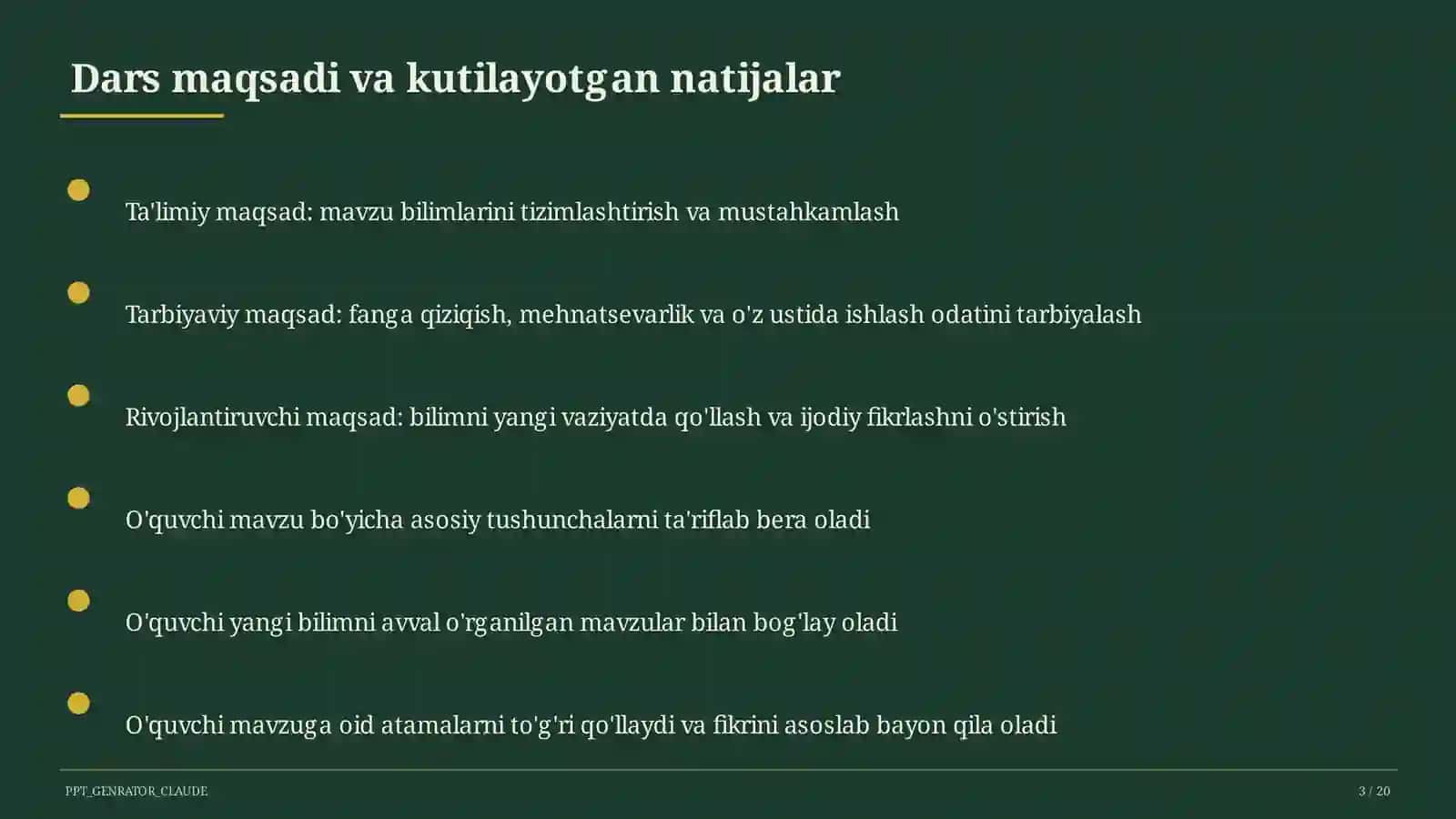 Dars maqsadi va kutilayotgan natijalar

Ta'limiy maqsad: mavzu bilimlarini tizimlashtirish va mustahkamlash

Tarbiyaviy maqsad: fanga qiziqish, mehnatsevarlik va o'z ustida ishlash odatini tarbiyalash

Rivojlantiruvchi maqsad: bilimni yangi vaziyatda qo'llash va ijodiy fikrlashni o'stirish

O'quvchi mavzu bo'yicha asosiy tushunchalarni ta'riflab bera oladi

O'quvchi yangi bilimni avval o'rganilgan mavzular bilan bog'lay oladi

O'quvchi mavzuga oid atamalarni to'g'ri qo'llaydi va fikrini asoslab bayon qila oladi

PPT_GENRATOR_CLAUDE

3 / 20